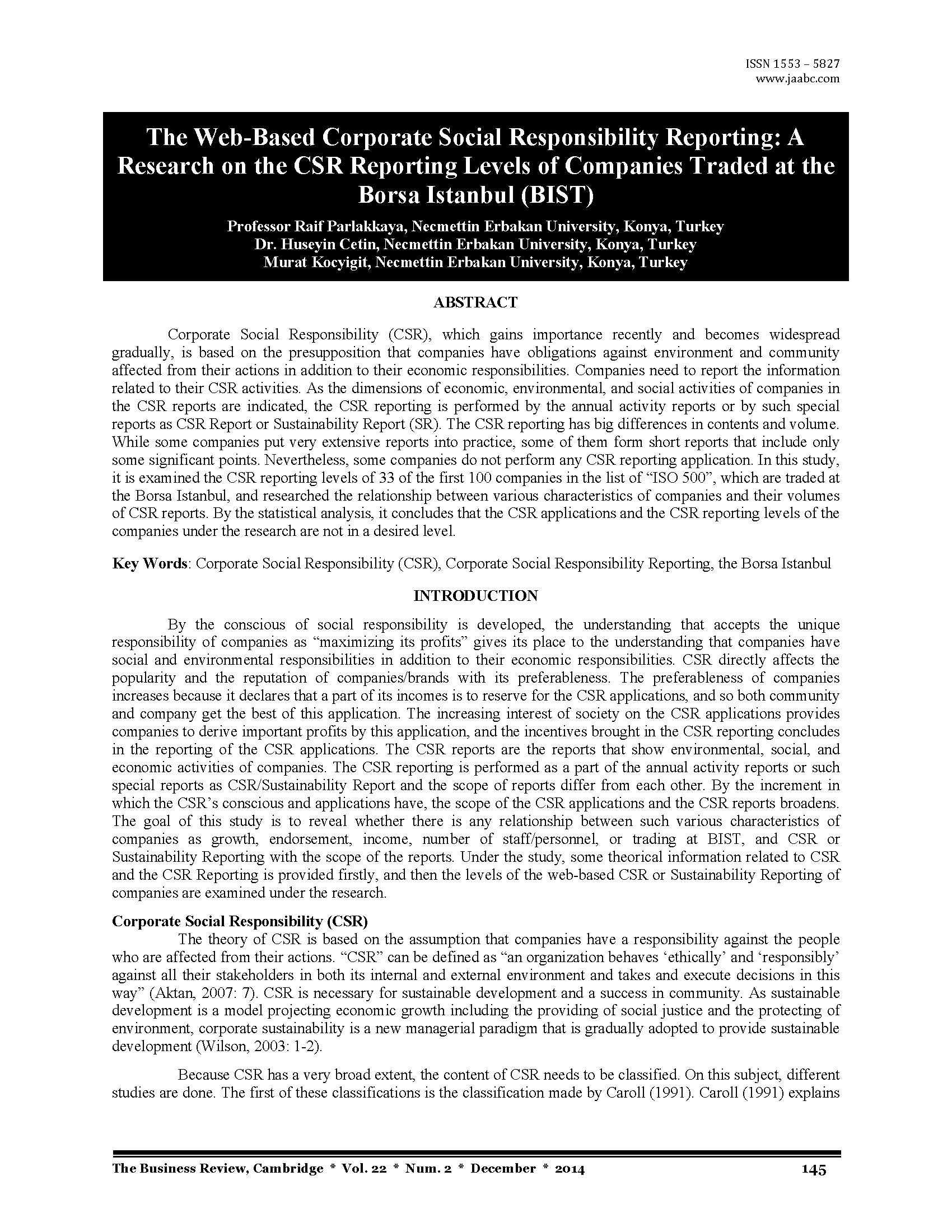 ISSN 1553 – 5827
www.jaabc.com

The Web-Based Corporate Social Responsibility Reporting: A Research on the CSR Reporting Levels of Companies Traded at the Borsa Istanbul (BIST)

Professor Raif Parlakkaya, Necmettin Erbakan University, Konya, Turkey
Dr. Huseyin Cetin, Necmettin Erbakan University, Konya, Turkey
Murat Kocyigit, Necmettin Erbakan University, Konya, Turkey

ABSTRACT

Corporate Social Responsibility (CSR), which gains importance recently and becomes widespread gradually, is based on the presupposition that companies have obligations against environment and community affected from their actions in addition to their economic responsibilities. Companies need to report the information related to their CSR activities. As the dimensions of economic, environmental, and social activities of companies in the CSR reports are indicated, the CSR reporting is performed by the annual activity reports or by such special reports as CSR Report or Sustainability Report (SR). The CSR reporting has big differences in contents and volume. While some companies put very extensive reports into practice, some of them form short reports that include only some significant points. Nevertheless, some companies do not perform any CSR reporting application. In this study, it is examined the CSR reporting levels of 33 of the first 100 companies in the list of “ISO 500”, which are traded at the Borsa Istanbul, and researched the relationship between various characteristics of companies and their volumes of CSR reports. By the statistical analysis, it concludes that the CSR applications and the CSR reporting levels of the companies under the research are not in a desired level.

Key Words: Corporate Social Responsibility (CSR), Corporate Social Responsibility Reporting, the Borsa Istanbul

INTRODUCTION

By the conscious of social responsibility is developed, the understanding that accepts the unique responsibility of companies as “maximizing its profits” gives its place to the understanding that companies have social and environmental responsibilities in addition to their economic responsibilities. CSR directly affects the popularity and the reputation of companies/brands with its preferableness. The preferableness of companies increases because it declares that a part of its incomes is to reserve for the CSR applications, and so both community and company get the best of this application. The increasing interest of society on the CSR applications provides companies to derive important profits by this application, and the incentives brought in the CSR reporting concludes in the reporting of the CSR applications. The CSR reports are the reports that show environmental, social, and economic activities of companies. The CSR reporting is performed as a part of the annual activity reports or such special reports as CSR/Sustainability Report and the scope of reports differ from each other. By the increment in which the CSR’s conscious and applications have, the scope of the CSR applications and the CSR reports broadens. The goal of this study is to reveal whether there is any relationship between such various characteristics of companies as growth, endorsement, income, number of staff/personnel, or trading at BIST, and CSR or Sustainability Reporting with the scope of the reports. Under the study, some theorical information related to CSR and the CSR Reporting is provided firstly, and then the levels of the web-based CSR or Sustainability Reporting of companies are examined under the research.

Corporate Social Responsibility (CSR)

The theory of CSR is based on the assumption that companies have a responsibility against the people who are affected from their actions. “CSR” can be defined as “an organization behaves ‘ethically’ and ‘responsibly’ against all their stakeholders in both its internal and external environment and takes and execute decisions in this way” (Aktan, 2007: 7). CSR is necessary for sustainable development and a success in community. As sustainable development is a model projecting economic growth including the providing of social justice and the protecting of environment, corporate sustainability is a new managerial paradigm that is gradually adopted to provide sustainable development (Wilson, 2003: 1-2).

Because CSR has a very broad extent, the content of CSR needs to be classified. On this subject, different studies are done. The first of these classifications is the classification made by Caroll (1991). Caroll (1991) explains

The Business Review, Cambridge * Vol. 22 * Num. 2 * December * 2014 145